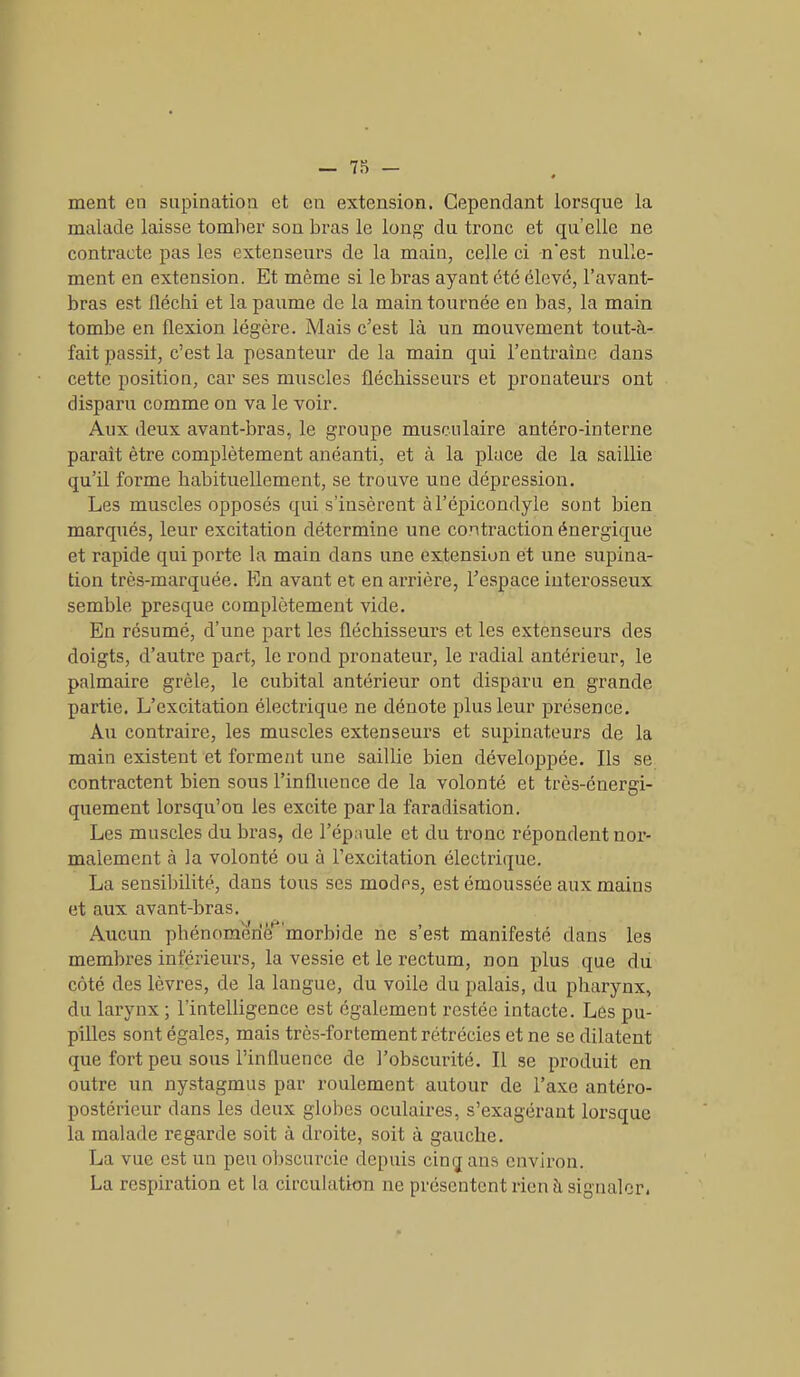 — 75 —

ment en supination et en extension. Cependant lorsque la malade laisse tomber son bras le long du tronc et qu'elle ne contracte pas les extenseurs de la main, celle ci n'est nullement en extension. Et même si le bras ayant été élevé, l'avant-bras est fléchi et la paume de la main tournée en bas, la main tombe en flexion légère. Mais c'est là un mouvement tout-à-fait passif, c'est la pesanteur de la main qui l'entraîne dans cette position, car ses muscles fléchisseurs et pronateurs ont disparu comme on va le voir.

Aux deux avant-bras, le groupe musculaire antéro-interne paraît être complètement anéanti, et à la place de la saillie qu'il forme habituellement, se trouve une dépression.

Les muscles opposés qui s'insèrent à l'épicondyle sont bien marqués, leur excitation détermine une contraction énergique et rapide qui porte la main dans une extension et une supination très-marquée. En avant et en arrière, l'espace interosseux semble presque complètement vide.

En résumé, d'une part les fléchisseurs et les extenseurs des doigts, d'autre part, le rond pronateur, le radial antérieur, le palmaire grêle, le cubital antérieur ont disparu en grande partie. L'excitation électrique ne dénote plus leur présence.

Au contraire, les muscles extenseurs et supinateurs de la main existent et forment une saillie bien développée. Ils se contractent bien sous l'influence de la volonté et très-énergiquement lorsqu'on les excite par la faradisation.

Les muscles du bras, de l'épaule et du tronc répondent normalement à la volonté ou à l'excitation électrique.

La sensibilité, dans tous ses modes, est émoussée aux mains et aux avant-bras.

Aucun phénomène morbide ne s'est manifesté dans les membres inférieurs, la vessie et le rectum, non plus que du côté des lèvres, de la langue, du voile du palais, du pharynx, du larynx ; l'intelligence est également restée intacte. Les pupilles sont égales, mais très-fortement rétrécies et ne se dilatent que fort peu sous l'influence de l'obscurité. Il se produit en outre un nystagmus par roulement autour de l'axe antéro-postérieur dans les deux globes oculaires, s'exagérant lorsque la malade regarde soit à droite, soit à gauche.

La vue est un peu obscurcie depuis cinq ans environ.

La respiration et la circulation ne présentent rien à signaler.